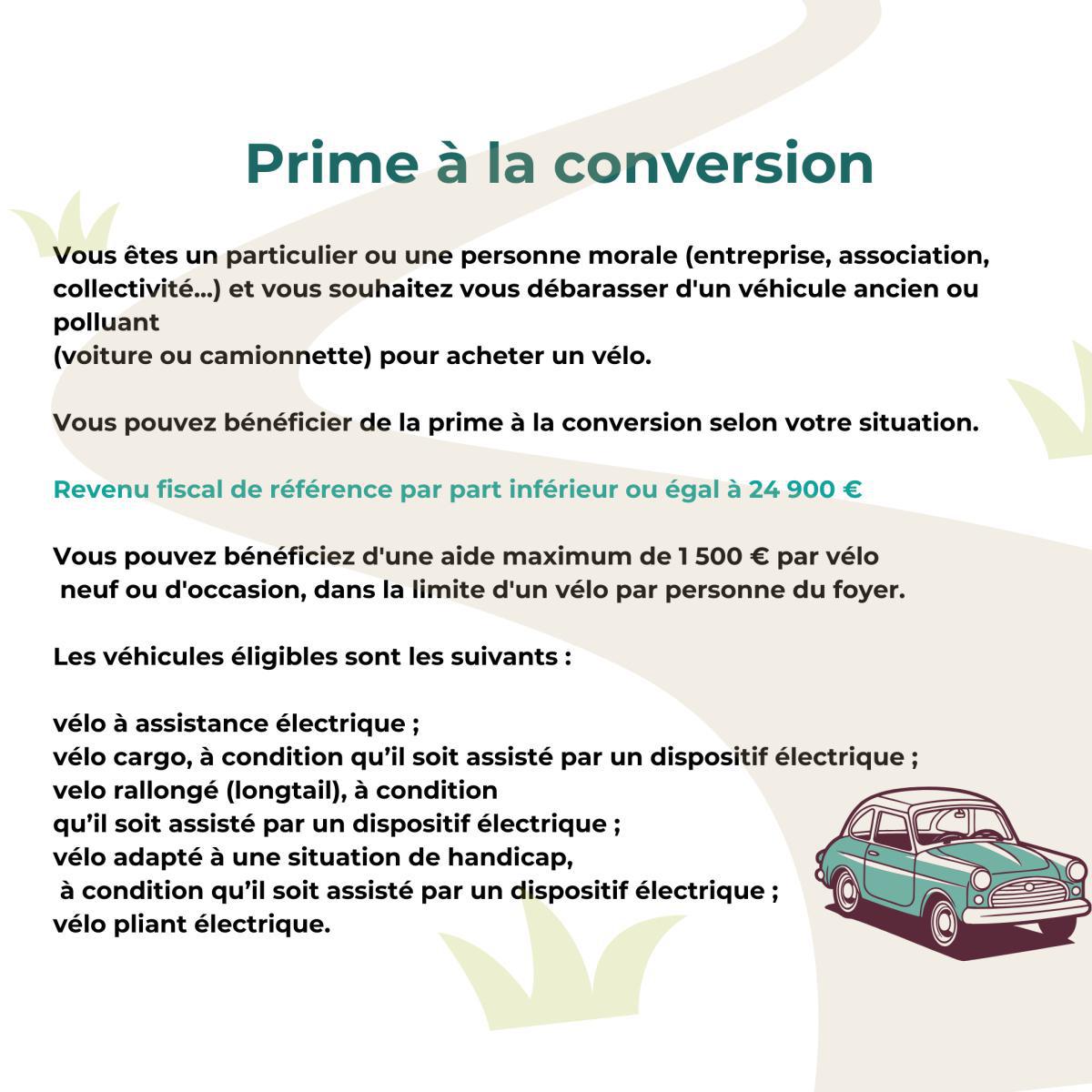 Prime à la conversion

Vous êtes un particulier ou une personne morale (entreprise, association, collectivité...) et vous souhaitez vous débarasser d'un véhicule ancien ou polluant
(voiture ou camionnette) pour acheter un vélo.

Vous pouvez bénéficier de la prime à la conversion selon votre situation.

Revenu fiscal de référence par part inférieur ou égal à 24 900 €

Vous pouvez bénéficiez d'une aide maximum de 1 500 € par vélo neuf ou d'occasion, dans la limite d'un vélo par personne du foyer.

Les véhicules éligibles sont les suivants :

vélo à assistance électrique ;
vélo cargo, à condition qu'il soit assisté par un dispositif électrique ;
velo rallongé (longtail), à condition qu'il soit assisté par un dispositif électrique ;
vélo adapté à une situation de handicap, à condition qu'il soit assisté par un dispositif électrique ;
vélo pliant électrique.